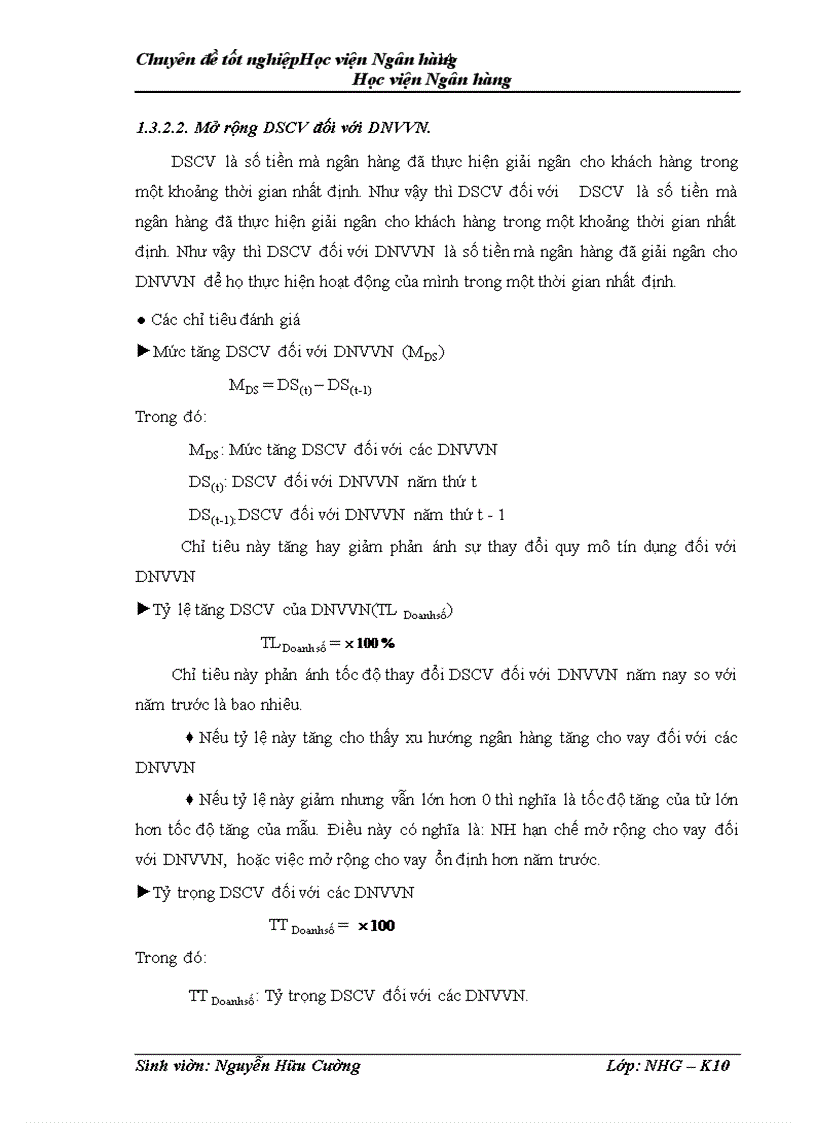 Chuyên đề tốt nghiệpHọc viện Ngân hàng
Học viện Ngân hàng

1.3.2.2. Mở rộng DSCV đối với DNVVN.

DSCV là số tiền mà ngân hàng đã thực hiện giải ngân cho khách hàng trong một khoảng thời gian nhất định. Như vậy thì DSCV đối với DSCV là số tiền mà ngân hàng đã thực hiện giải ngân cho khách hàng trong một khoảng thời gian nhất định. Như vậy thì DSCV đối với DNVVN là số tiền mà ngân hàng đã giải ngân cho DNVVN để họ thực hiện hoạt động của mình trong một thời gian nhất định.

● Các chỉ tiêu đánh giá

►Mức tăng DSCV đối với DNVVN ($M_{DS}$)

$M_{DS} = DS_{(t)} - DS_{(t-1)}$

Trong đó:

$M_{DS}$: Mức tăng DSCV đối với các DNVVN

$DS_{(t)}$: DSCV đối với DNVVN năm thứ t

$DS_{(t-1)}$: DSCV đối với DNVVN năm thứ t - 1

Chỉ tiêu này tăng hay giảm phản ánh sự thay đổi quy mô tín dụng đối với DNVVN

►Tỷ lệ tăng DSCV của DNVVN($TL_{Doanh số}$)

$TL_{Doanh số} = \times 100\%$

Chỉ tiêu này phản ánh tốc độ thay đổi DSCV đối với DNVVN năm nay so với năm trước là bao nhiêu.

♦ Nếu tỷ lệ này tăng cho thấy xu hướng ngân hàng tăng cho vay đối với các DNVVN

♦ Nếu tỷ lệ này giảm nhưng vẫn lớn hơn 0 thì nghĩa là tốc độ tăng của tử lớn hơn tốc độ tăng của mẫu. Điều này có nghĩa là: NH hạn chế mở rộng cho vay đối với DNVVN, hoặc việc mở rộng cho vay ổn định hơn năm trước.

►Tỷ trọng DSCV đối với các DNVVN

$TT_{Doanh số} = \times 100$

Trong đó:

$TT_{Doanh số}$: Tỷ trọng DSCV đối với các DNVVN.

Sinh viên: Nguyễn Hữu Cường
Lớp: NHG – K10